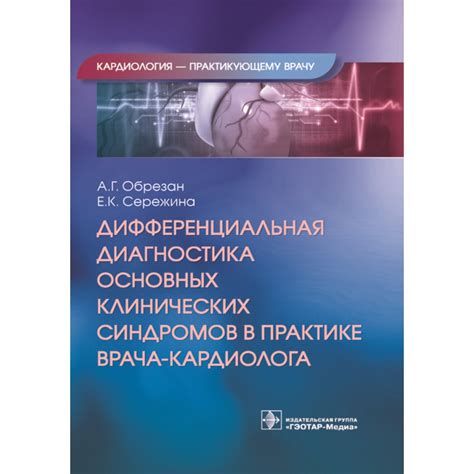 КАРДИОЛОГИЯ — ПРАКТИКУЮЩЕМУ ВРАЧУ

А.Г. Обрезан
Е.К. Сережина

ДИФФЕРЕНЦИАЛЬНАЯ ДИАГНОСТИКА ОСНОВНЫХ КЛИНИЧЕСКИХ СИНДРОМОВ В ПРАКТИКЕ ВРАЧА-КАРДИОЛОГА

ИЗДАТЕЛЬСКАЯ ГРУППА
«ГЭОТАР-Медиа»